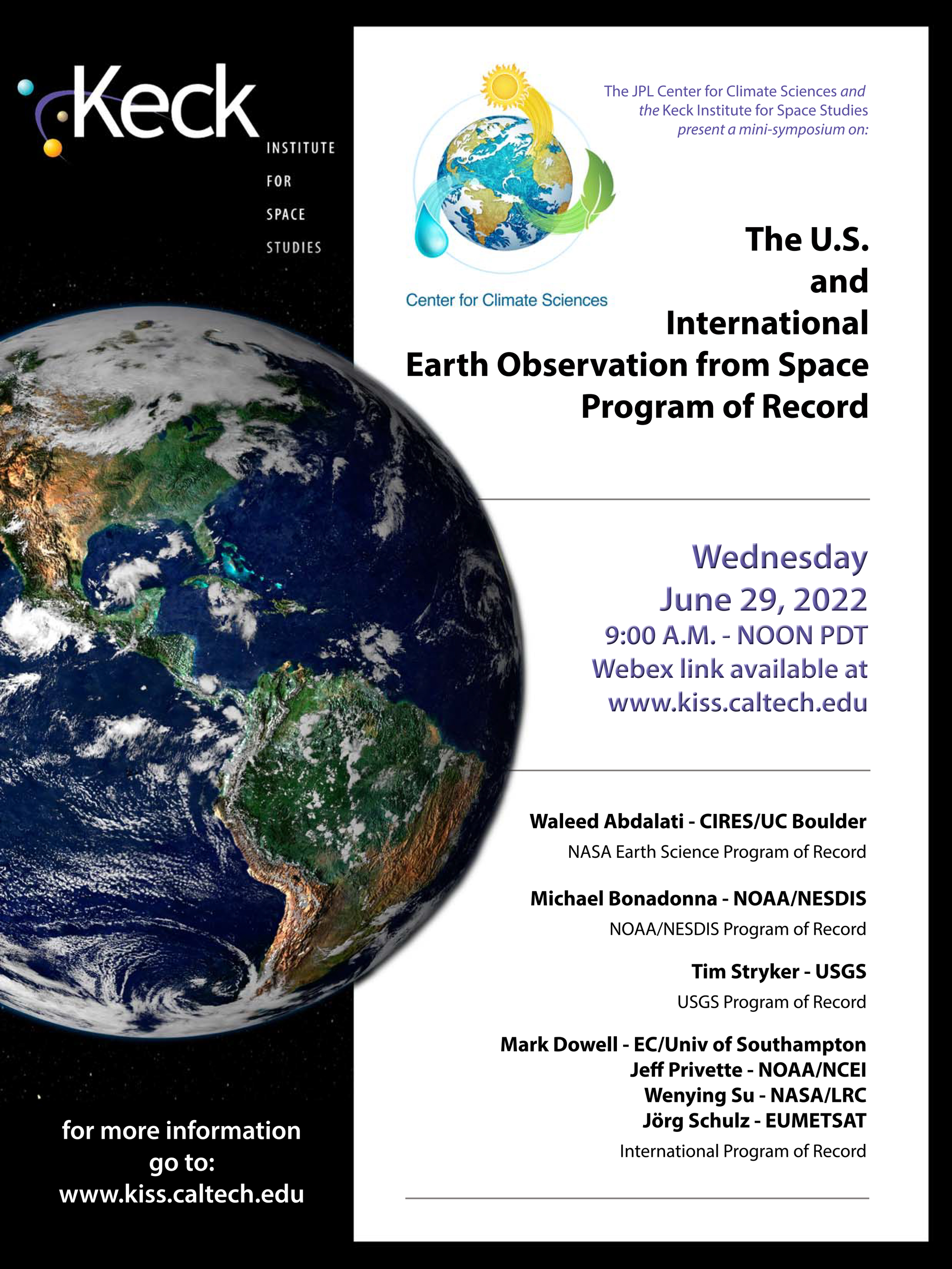 Keck

INSTITUTE
FOR
SPACE
STUDIES

for more information go to:
www.kiss.caltech.edu

Center for Climate Sciences

The JPL Center for Climate Sciences and the Keck Institute for Space Studies present a mini-symposium on:

The U.S.
and
International
Earth Observation from Space
Program of Record

Wednesday
June 29, 2022
9:00 A.M. - NOON PDT
Webex link available at
www.kiss.caltech.edu

Waleed Abdalati - CIRES/UC Boulder
NASA Earth Science Program of Record

Michael Bonadonna - NOAA/NESDIS
NOAA/NESDIS Program of Record

Tim Stryker - USGS
USGS Program of Record

Mark Dowell - EC/Univ of Southampton
Jeff Privette - NOAA/NCEI
Wenying Su - NASA/LRC
Jörg Schulz - EUMETSAT
International Program of Record